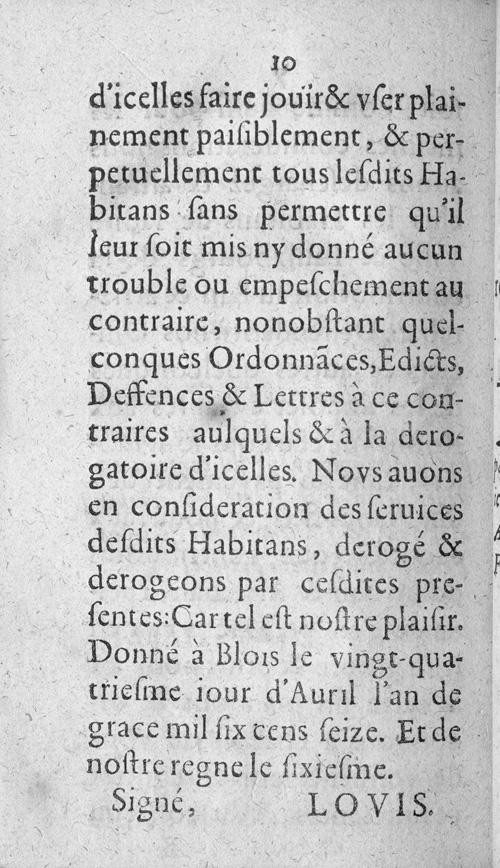 10

d'icelles faire jouïr & vser plainement paisiblement, & perpetuellement tous lesdits Habitans sans permettre qu'il leur soit mis ny donné aucun trouble ou empeschement au contraire, nonobstant quelconques Ordonnãces, Edicts, Deffences & Lettres à ce contraires ausquels & à la derogatoire d'icelles. Novs auons en consideration des seruices desdits Habitans, derogé & derogeons par cesdites presentes: Car tel est nostre plaisir. Donné à Blois le vingt-quatriesme iour d'Auril l'an de grace mil six cens seize. Et de nostre regne le sixiesme.

Signé, LOVIS.